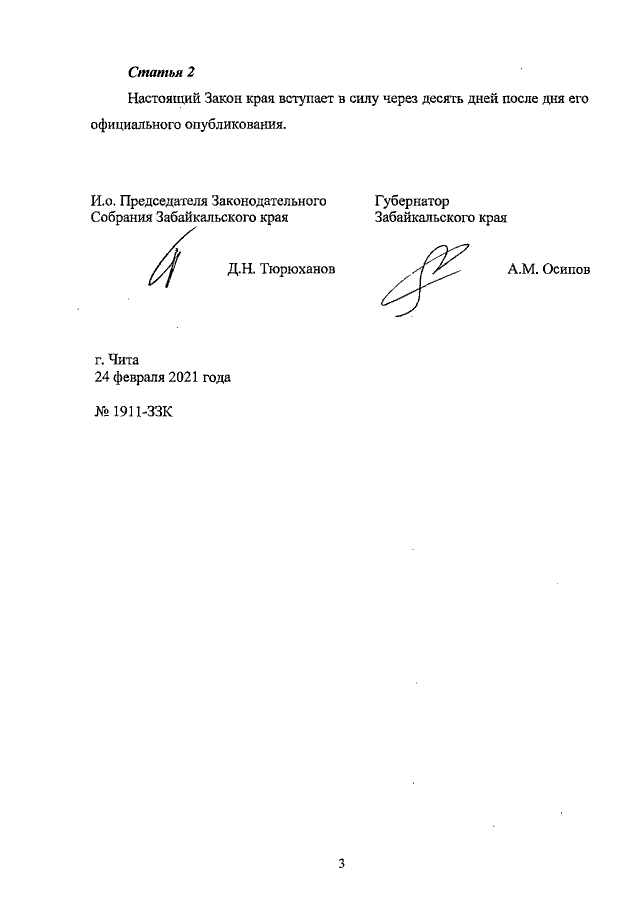 Статья 2

Настоящий Закон края вступает в силу через десять дней после дня его официального опубликования.

И.о. Председателя Законодательного Собрания Забайкальского края

Д.Н. Тюрюханов

Губернатор Забайкальского края

А.М. Осипов

г. Чита
24 февраля 2021 года

№ 1911-ЗЗК

3